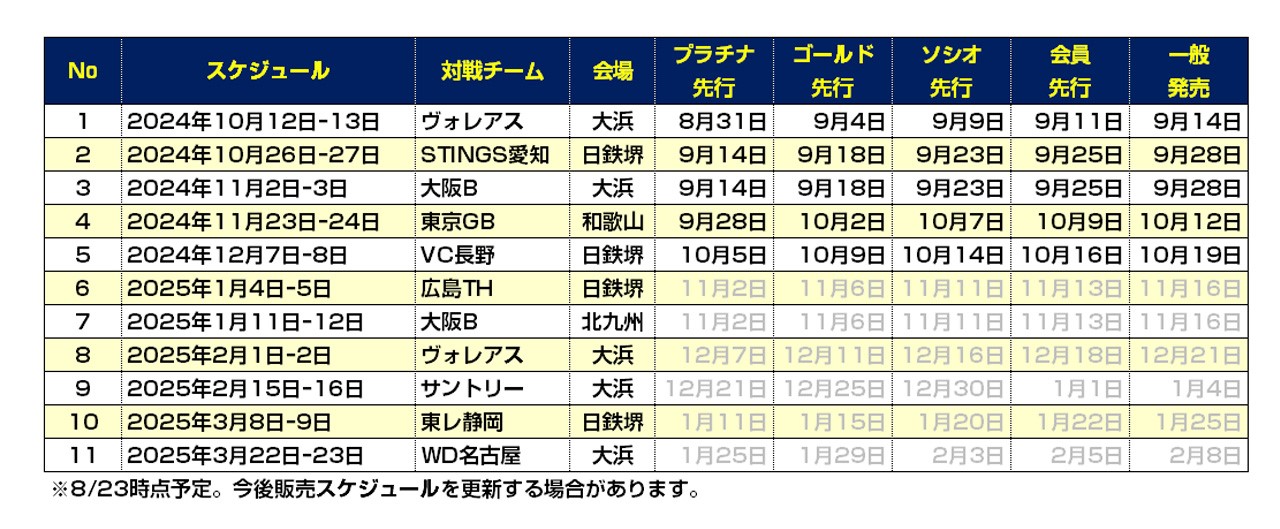 | No | スケジュール | 対戦チーム | 会場 | プラチナ先行 | ゴールド先行 | ソシオ先行 | 会員先行 | 一般発売 |
|---|---|---|---|---|---|---|---|---|
| 1 | 2024年10月12日-13日 | ヴォレアス | 大浜 | 8月31日 | 9月4日 | 9月9日 | 9月11日 | 9月14日 |
| 2 | 2024年10月26日-27日 | STINGS愛知 | 日鉄堺 | 9月14日 | 9月18日 | 9月23日 | 9月25日 | 9月28日 |
| 3 | 2024年11月2日-3日 | 大阪B | 大浜 | 9月14日 | 9月18日 | 9月23日 | 9月25日 | 9月28日 |
| 4 | 2024年11月23日-24日 | 東京GB | 和歌山 | 9月28日 | 10月2日 | 10月7日 | 10月9日 | 10月12日 |
| 5 | 2024年12月7日-8日 | VC長野 | 日鉄堺 | 10月5日 | 10月9日 | 10月14日 | 10月16日 | 10月19日 |
| 6 | 2025年1月4日-5日 | 広島TH | 日鉄堺 | 11月2日 | 11月6日 | 11月11日 | 11月13日 | 11月16日 |
| 7 | 2025年1月11日-12日 | 大阪B | 北九州 | 11月2日 | 11月6日 | 11月11日 | 11月13日 | 11月16日 |
| 8 | 2025年2月1日-2日 | ヴォレアス | 大浜 | 12月7日 | 12月11日 | 12月16日 | 12月18日 | 12月21日 |
| 9 | 2025年2月15日-16日 | サントリー | 大浜 | 12月21日 | 12月25日 | 12月30日 | 1月1日 | 1月4日 |
| 10 | 2025年3月8日-9日 | 東レ静岡 | 日鉄堺 | 1月11日 | 1月15日 | 1月20日 | 1月22日 | 1月25日 |
| 11 | 2025年3月22日-23日 | WD名古屋 | 大浜 | 1月25日 | 1月29日 | 2月3日 | 2月5日 | 2月8日 |

※8/23時点予定。今後販売スケジュールを更新する場合があります。